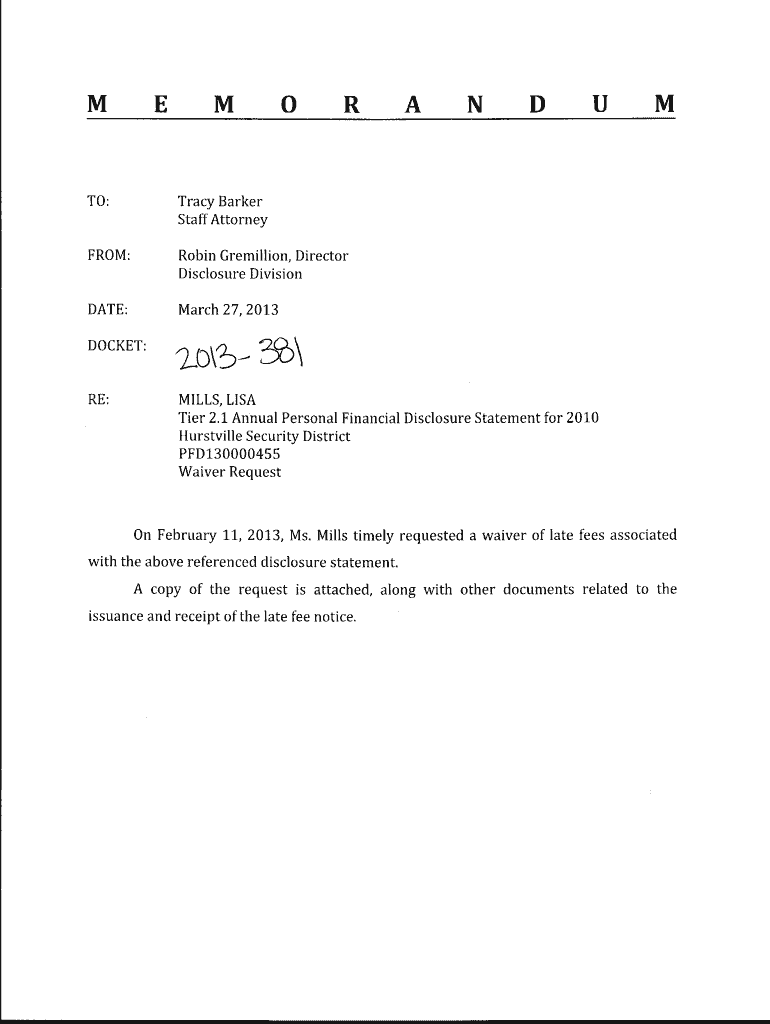 M E M O R A N D U M

TO: Tracy Barker
Staff Attorney

FROM: Robin Gremillion, Director
Disclosure Division

DATE: March 27, 2013

DOCKET: 2013-381

RE: MILLS, LISA
Tier 2.1 Annual Personal Financial Disclosure Statement for 2010
Hurstville Security District
PFD130000455
Waiver Request

On February 11, 2013, Ms. Mills timely requested a waiver of late fees associated with the above referenced disclosure statement.

A copy of the request is attached, along with other documents related to the issuance and receipt of the late fee notice.